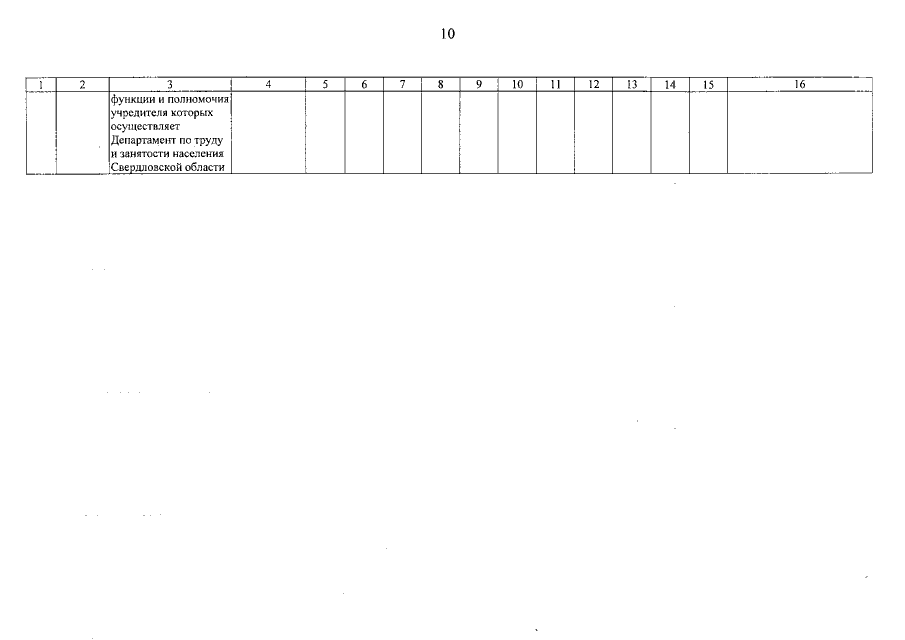 10

| 1 | 2 | 3 | 4 | 5 | 6 | 7 | 8 | 9 | 10 | 11 | 12 | 13 | 14 | 15 | 16 |
|---|---|---|---|---|---|---|---|---|---|---|---|---|---|---|---|
|  |  | функции и полномочия учредителя которых осуществляет Департамент по труду и занятости населения Свердловской области |  |  |  |  |  |  |  |  |  |  |  |  |  |